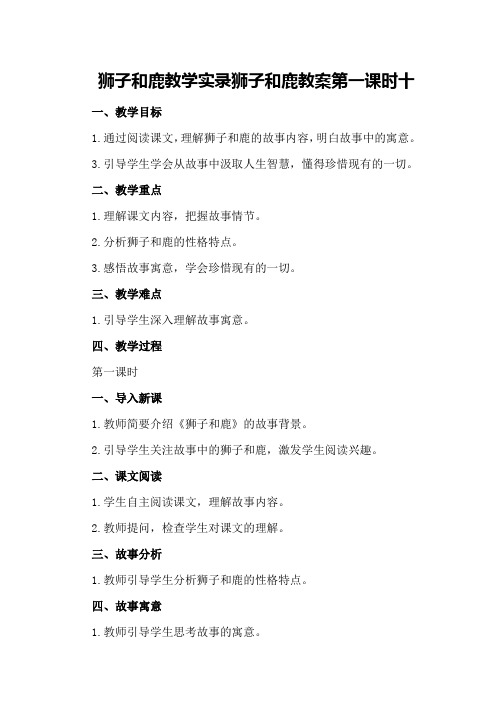 狮子和鹿教学实录狮子和鹿教案第一课时十

一、教学目标

1.通过阅读课文，理解狮子和鹿的故事内容，明白故事中的寓意。

3.引导学生学会从故事中汲取人生智慧，懂得珍惜现有的一切。

二、教学重点

1.理解课文内容，把握故事情节。

2.分析狮子和鹿的性格特点。

3.感悟故事寓意，学会珍惜现有的一切。

三、教学难点

1.引导学生深入理解故事寓意。

四、教学过程

第一课时

一、导入新课

1.教师简要介绍《狮子和鹿》的故事背景。

2.引导学生关注故事中的狮子和鹿，激发学生阅读兴趣。

二、课文阅读

1.学生自主阅读课文，理解故事内容。

2.教师提问，检查学生对课文的理解。

三、故事分析

1.教师引导学生分析狮子和鹿的性格特点。

四、故事寓意

1.教师引导学生思考故事的寓意。